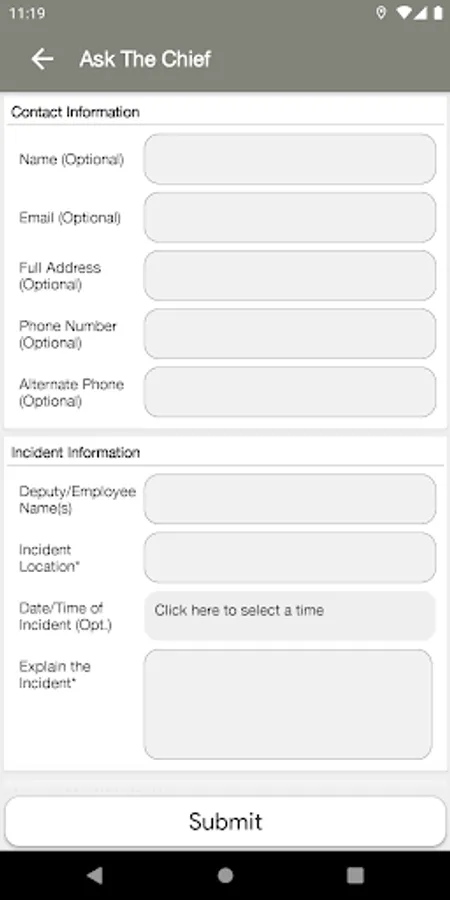 11:19

Ask The Chief

Contact Information

Name (Optional)

Email (Optional)

Full Address (Optional)

Phone Number (Optional)

Alternate Phone (Optional)

Incident Information

Deputy/Employee Name(s)

Incident Location*

Date/Time of Incident (Opt.)

Click here to select a time

Explain the Incident*

Submit